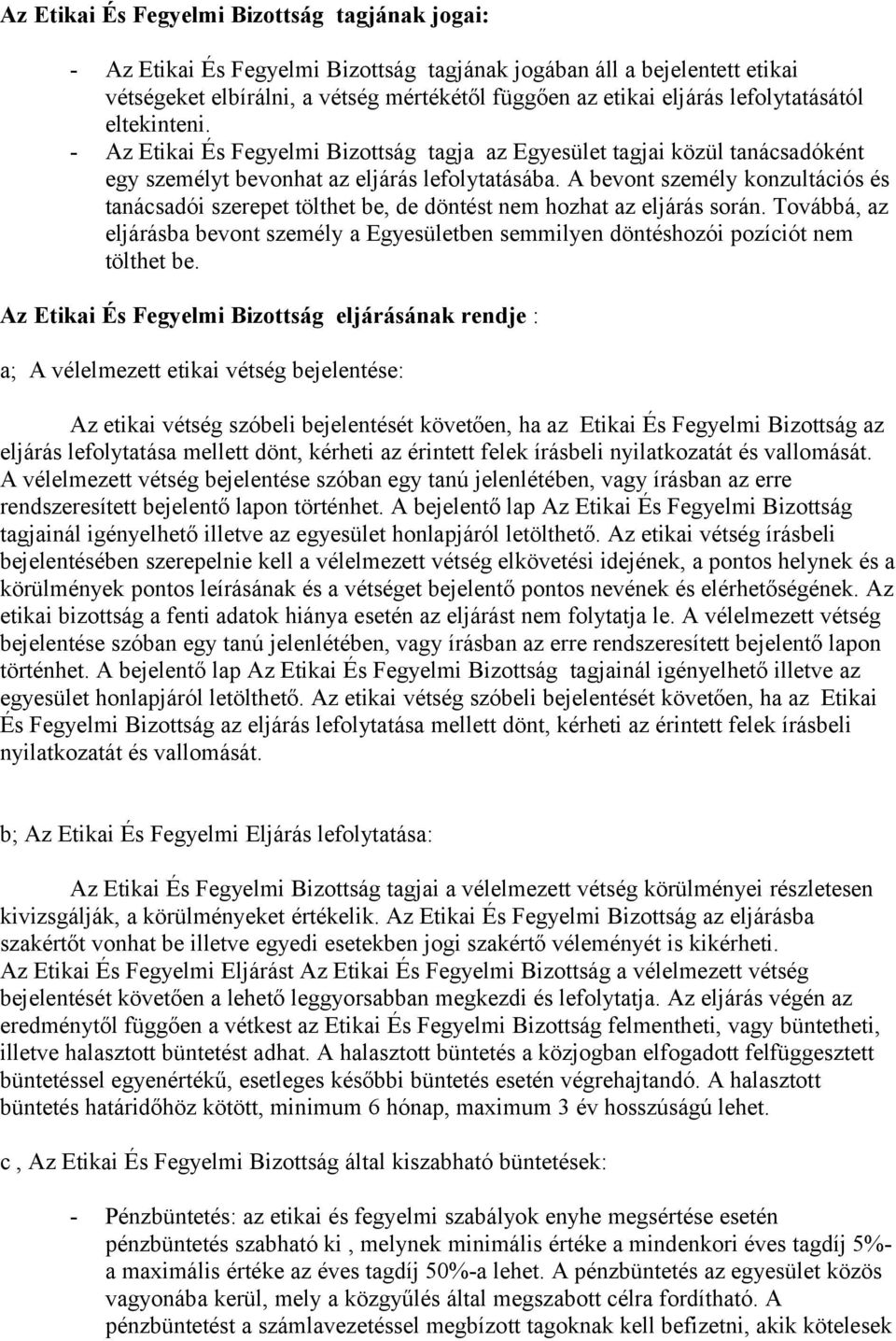 Az Etikai És Fegyelmi Bizottság tagjának jogai:

- Az Etikai És Fegyelmi Bizottság tagjának jogában áll a bejelentett etikai vétségeket elbírálni, a vétség mértékétől függően az etikai eljárás lefolytatásától eltekinteni.
- Az Etikai És Fegyelmi Bizottság tagja az Egyesület tagjai közül tanácsadóként egy személyt bevonhat az eljárás lefolytatásába. A bevont személy konzultációs és tanácsadói szerepet tölthet be, de döntést nem hozhat az eljárás során. Továbbá, az eljárásba bevont személy a Egyesületben semmilyen döntéshozói pozíciót nem tölthet be.

Az Etikai És Fegyelmi Bizottság eljárásának rendje :

a; A vélelmezett etikai vétség bejelentése:

Az etikai vétség szóbeli bejelentését követően, ha az Etikai És Fegyelmi Bizottság az eljárás lefolytatása mellett dönt, kérheti az érintett felek írásbeli nyilatkozatát és vallomását. A vélelmezett vétség bejelentése szóban egy tanú jelenlétében, vagy írásban az erre rendszeresített bejelentő lapon történhet. A bejelentő lap Az Etikai És Fegyelmi Bizottság tagjainál igényelhető illetve az egyesület honlapjáról letölthető. Az etikai vétség írásbeli bejelentésében szerepelnie kell a vélelmezett vétség elkövetési idejének, a pontos helynek és a körülmények pontos leírásának és a vétséget bejelentő pontos nevének és elérhetőségének. Az etikai bizottság a fenti adatok hiánya esetén az eljárást nem folytatja le. A vélelmezett vétség bejelentése szóban egy tanú jelenlétében, vagy írásban az erre rendszeresített bejelentő lapon történhet. A bejelentő lap Az Etikai És Fegyelmi Bizottság tagjainál igényelhető illetve az egyesület honlapjáról letölthető. Az etikai vétség szóbeli bejelentését követően, ha az Etikai És Fegyelmi Bizottság az eljárás lefolytatása mellett dönt, kérheti az érintett felek írásbeli nyilatkozatát és vallomását.

b; Az Etikai És Fegyelmi Eljárás lefolytatása:

Az Etikai És Fegyelmi Bizottság tagjai a vélelmezett vétség körülményei részletesen kivizsgálják, a körülményeket értékelik. Az Etikai És Fegyelmi Bizottság az eljárásba szakértőt vonhat be illetve egyedi esetekben jogi szakértő véleményét is kikérheti. Az Etikai És Fegyelmi Eljárást Az Etikai És Fegyelmi Bizottság a vélelmezett vétség bejelentését követően a lehető leggyorsabban megkezdi és lefolytatja. Az eljárás végén az eredménytől függően a vétkest az Etikai És Fegyelmi Bizottság felmentheti, vagy büntetheti, illetve halasztott büntetést adhat. A halasztott büntetés a közjogban elfogadott felfüggesztett büntetéssel egyenértékű, esetleges későbbi büntetés esetén végrehajtandó. A halasztott büntetés határidőhöz kötött, minimum 6 hónap, maximum 3 év hosszúságú lehet.

c , Az Etikai És Fegyelmi Bizottság által kiszabható büntetések:

- Pénzbüntetés: az etikai és fegyelmi szabályok enyhe megsértése esetén pénzbüntetés szabható ki , melynek minimális értéke a mindenkori éves tagdíj 5%-a maximális értéke az éves tagdíj 50%-a lehet. A pénzbüntetés az egyesület közös vagyonába kerül, mely a közgyűlés által megszabott célra fordítható. A pénzbüntetést a számlavezetéssel megbízott tagoknak kell befizetni, akik kötelesek